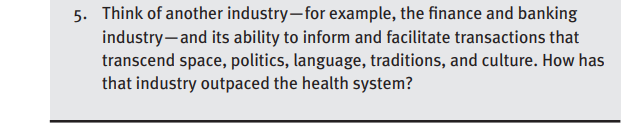 5. Think of another industry—for example, the finance and banking industry—and its ability to inform and facilitate transactions that transcend space, politics, language, traditions, and culture. How has that industry outpaced the health system?